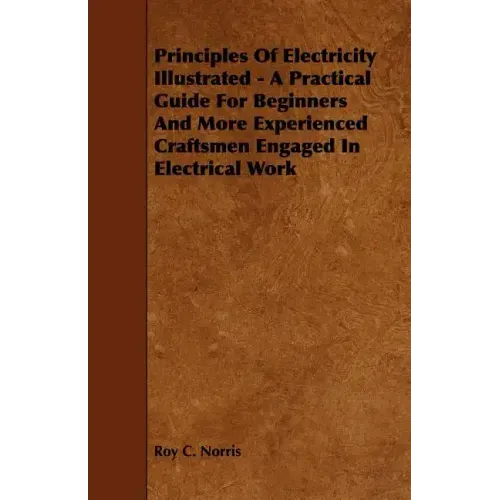 Principles Of Electricity Illustrated - A Practical Guide For Beginners And More Experienced Craftsmen Engaged In Electrical Work

Roy C. Norris